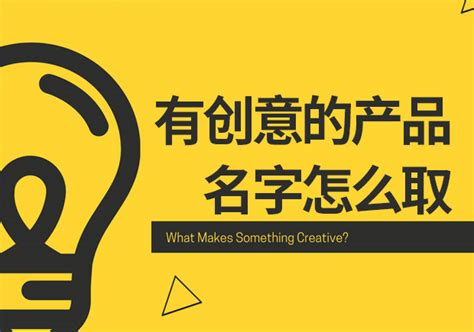 有创意的产品
名字怎么取

What Makes Something Creative?